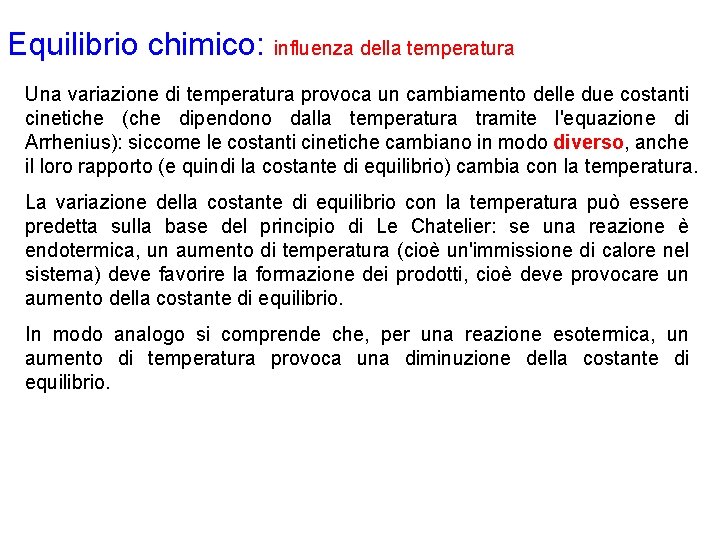 Equilibrio chimico: influenza della temperatura

Una variazione di temperatura provoca un cambiamento delle due costanti cinetiche (che dipendono dalla temperatura tramite l'equazione di Arrhenius): siccome le costanti cinetiche cambiano in modo diverso, anche il loro rapporto (e quindi la costante di equilibrio) cambia con la temperatura.

La variazione della costante di equilibrio con la temperatura può essere predetta sulla base del principio di Le Chatelier: se una reazione è endotermica, un aumento di temperatura (cioè un'immissione di calore nel sistema) deve favorire la formazione dei prodotti, cioè deve provocare un aumento della costante di equilibrio.

In modo analogo si comprende che, per una reazione esotermica, un aumento di temperatura provoca una diminuzione della costante di equilibrio.